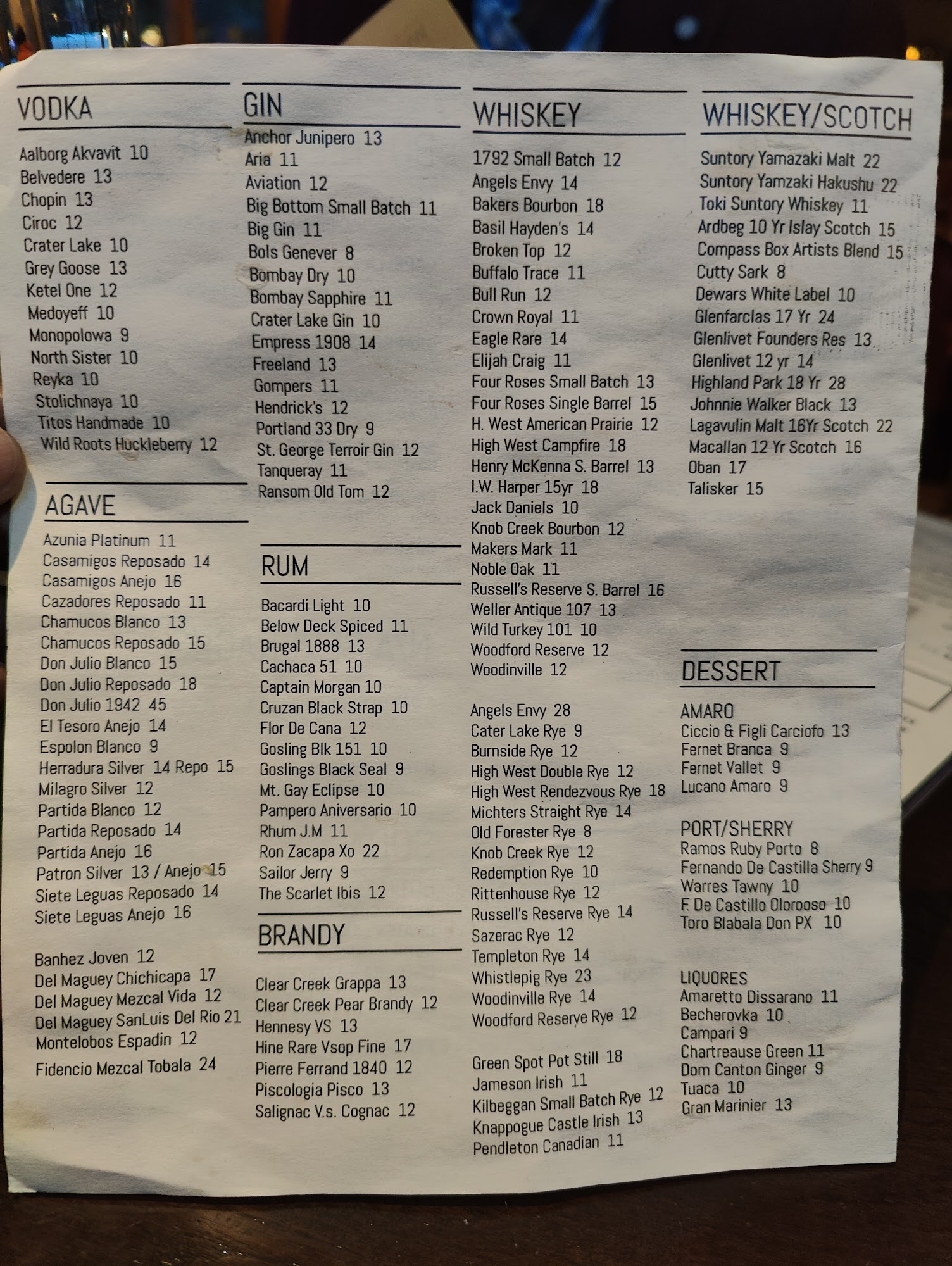 VODKA

Aalborg Akvavit 10
Belvedere 13
Chopin 13
Ciroc 12
Crater Lake 10
Grey Goose 13
Ketel One 12
Medoyeff 10
Monopolowa 9
North Sister 10
Reyka 10
Stolichnaya 10
Titos Handmade 10
Wild Roots Huckleberry 12

AGAVE

Azunia Platinum 11
Casamigos Reposado 14
Casamigos Anejo 16
Cazadores Reposado 11
Chamucos Blanco 13
Chamucos Reposado 15
Don Julio Blanco 15
Don Julio Reposado 18
Don Julio 1942 45
El Tesoro Anejo 14
Espolon Blanco 9
Herradura Silver 14 Repo 15
Milagro Silver 12
Partida Blanco 12
Partida Reposado 14
Partida Anejo 16
Patron Silver 13 / Anejo 15
Siete Leguas Reposado 14
Siete Leguas Anejo 16

Banhez Joven 12
Del Maguey Chichicapa 17
Del Maguey Mezcal Vida 12
Del Maguey SanLuis Del Rio 21
Montelobos Espadin 12
Fidencio Mezcal Tobala 24

GIN

Anchor Junipero 13
Aria 11
Aviation 12
Big Bottom Small Batch 11
Big Gin 11
Bols Genever 8
Bombay Dry 10
Bombay Sapphire 11
Crater Lake Gin 10
Empress 1908 14
Freeland 13
Gompers 11
Hendrick's 12
Portland 33 Dry 9
St. George Terroir Gin 12
Tanqueray 11
Ransom Old Tom 12

RUM

Bacardi Light 10
Below Deck Spiced 11
Brugal 1888 13
Cachaca 51 10
Captain Morgan 10
Cruzan Black Strap 10
Flor De Cana 12
Gosling Blk 151 10
Goslings Black Seal 9
Mt. Gay Eclipse 10
Pampero Aniversario 10
Rhum J.M 11
Ron Zacapa Xo 22
Sailor Jerry 9
The Scarlet Ibis 12

BRANDY

Clear Creek Grappa 13
Clear Creek Pear Brandy 12
Hennesy VS 13
Hine Rare Vsop Fine 17
Pierre Ferrand 1840 12
Piscologia Pisco 13
Salignac V.s. Cognac 12

WHISKEY

1792 Small Batch 12
Angels Envy 14
Bakers Bourbon 18
Basil Hayden's 14
Broken Top 12
Buffalo Trace 11
Bull Run 12
Crown Royal 11
Eagle Rare 14
Elijah Craig 11
Four Roses Small Batch 13
Four Roses Single Barrel 15
H. West American Prairie 12
High West Campfire 18
Henry McKenna S. Barrel 13
I.W. Harper 15yr 18
Jack Daniels 10
Knob Creek Bourbon 12
Makers Mark 11
Noble Oak 11
Russell's Reserve S. Barrel 16
Weller Antique 107 13
Wild Turkey 101 10
Woodford Reserve 12
Woodinville 12

Angels Envy 28
Cater Lake Rye 9
Burnside Rye 12
High West Double Rye 12
High West Rendezvous Rye 18
Michters Straight Rye 14
Old Forester Rye 8
Knob Creek Rye 12
Redemption Rye 10
Rittenhouse Rye 12
Russell's Reserve Rye 14
Sazerac Rye 12
Templeton Rye 14
Whistlepig Rye 23
Woodinville Rye 14
Woodford Reserve Rye 12

Green Spot Pot Still 18
Jameson Irish 11
Kilbeggan Small Batch Rye 12
Knappogue Castle Irish 13
Pendleton Canadian 11

WHISKEY/SCOTCH

Suntory Yamazaki Malt 22
Suntory Yamzaki Hakushu 22
Toki Suntory Whiskey 11
Ardbeg 10 Yr Islay Scotch 15
Compass Box Artists Blend 15
Cutty Sark 8
Dewars White Label 10
Glenfarclas 17 Yr 24
Glenlivet Founders Res 13
Glenlivet 12 yr 14
Highland Park 18 Yr 28
Johnnie Walker Black 13
Lagavulin Malt 16Yr Scotch 22
Macallan 12 Yr Scotch 16
Oban 17
Talisker 15

DESSERT

AMARO
Ciccio & Figli Carciofo 13
Fernet Branca 9
Fernet Vallet 9
Lucano Amaro 9

PORT/SHERRY
Ramos Ruby Porto 8
Fernando De Castilla Sherry 9
Warres Tawny 10
F. De Castillo Olorooso 10
Toro Blabala Don PX 10

LIQUORES
Amaretto Dissarano 11
Becherovka 10
Campari 9
Chartreause Green 11
Dom Canton Ginger 9
Tuaca 10
Gran Marinier 13